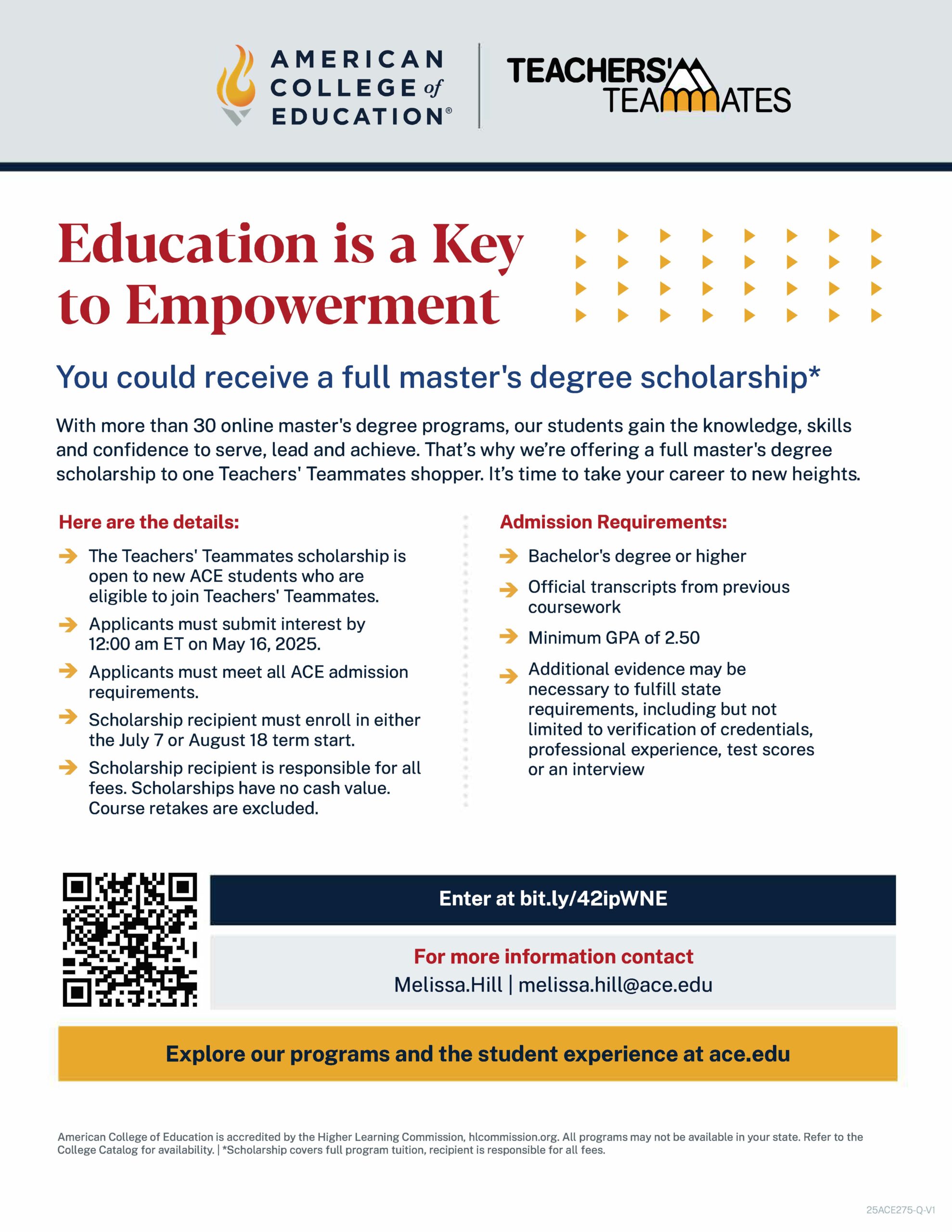 AMERICAN COLLEGE of EDUCATION®

TEACHERS' TEAMMATES

Education is a Key to Empowerment

You could receive a full master's degree scholarship*

With more than 30 online master's degree programs, our students gain the knowledge, skills and confidence to serve, lead and achieve. That's why we're offering a full master's degree scholarship to one Teachers' Teammates shopper. It's time to take your career to new heights.

Here are the details:

The Teachers' Teammates scholarship is open to new ACE students who are eligible to join Teachers' Teammates.

Applicants must submit interest by 12:00 am ET on May 16, 2025.

Applicants must meet all ACE admission requirements.

Scholarship recipient must enroll in either the July 7 or August 18 term start.

Scholarship recipient is responsible for all fees. Scholarships have no cash value. Course retakes are excluded.

Admission Requirements:

Bachelor's degree or higher

Official transcripts from previous coursework

Minimum GPA of 2.50

Additional evidence may be necessary to fulfill state requirements, including but not limited to verification of credentials, professional experience, test scores or an interview

Enter at bit.ly/42ipWNE

For more information contact
Melissa.Hill | melissa.hill@ace.edu

Explore our programs and the student experience at ace.edu

American College of Education is accredited by the Higher Learning Commission, hlcommission.org. All programs may not be available in your state. Refer to the College Catalog for availability. | *Scholarship covers full program tuition, recipient is responsible for all fees.

25ACE275-Q-V1